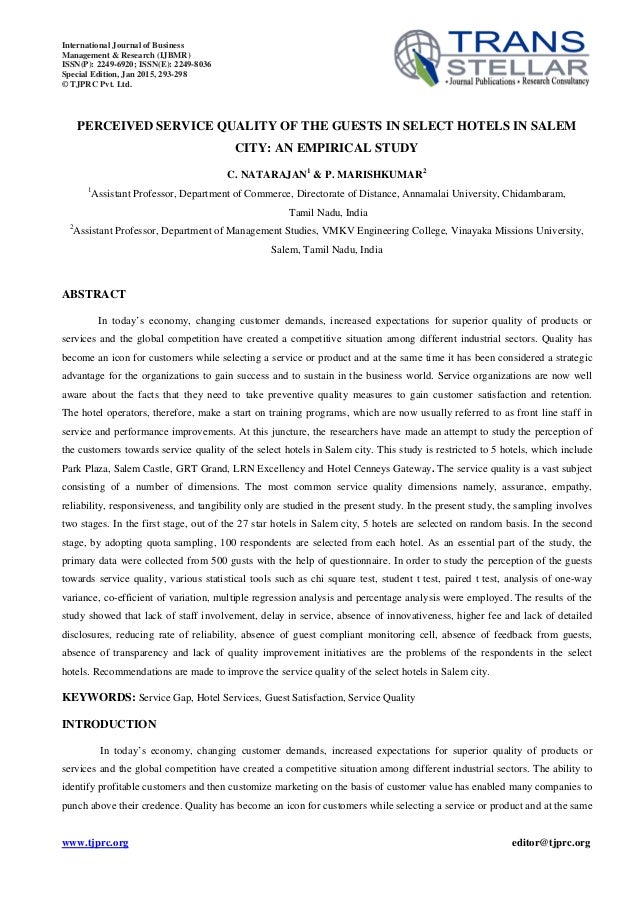 International Journal of Business Management & Research (IJBMR)
ISSN(P): 2249-6920; ISSN(E): 2249-8036
Special Edition, Jan 2015, 293-298
© TJPRC Pvt. Ltd.

TRANS STELLAR
• Journal Publications • Research Consultancy

PERCEIVED SERVICE QUALITY OF THE GUESTS IN SELECT HOTELS IN SALEM CITY: AN EMPIRICAL STUDY

C. NATARAJAN$^1$ & P. MARISHKUMAR$^2$

$^1$Assistant Professor, Department of Commerce, Directorate of Distance, Annamalai University, Chidambaram, Tamil Nadu, India

$^2$Assistant Professor, Department of Management Studies, VMKV Engineering College, Vinayaka Missions University, Salem, Tamil Nadu, India

ABSTRACT

In today's economy, changing customer demands, increased expectations for superior quality of products or services and the global competition have created a competitive situation among different industrial sectors. Quality has become an icon for customers while selecting a service or product and at the same time it has been considered a strategic advantage for the organizations to gain success and to sustain in the business world. Service organizations are now well aware about the facts that they need to take preventive quality measures to gain customer satisfaction and retention. The hotel operators, therefore, make a start on training programs, which are now usually referred to as front line staff in service and performance improvements. At this juncture, the researchers have made an attempt to study the perception of the customers towards service quality of the select hotels in Salem city. This study is restricted to 5 hotels, which include Park Plaza, Salem Castle, GRT Grand, LRN Excellency and Hotel Cenneys Gateway. The service quality is a vast subject consisting of a number of dimensions. The most common service quality dimensions namely, assurance, empathy, reliability, responsiveness, and tangibility only are studied in the present study. In the present study, the sampling involves two stages. In the first stage, out of the 27 star hotels in Salem city, 5 hotels are selected on random basis. In the second stage, by adopting quota sampling, 100 respondents are selected from each hotel. As an essential part of the study, the primary data were collected from 500 gusts with the help of questionnaire. In order to study the perception of the guests towards service quality, various statistical tools such as chi square test, student t test, paired t test, analysis of one-way variance, co-efficient of variation, multiple regression analysis and percentage analysis were employed. The results of the study showed that lack of staff involvement, delay in service, absence of innovativeness, higher fee and lack of detailed disclosures, reducing rate of reliability, absence of guest compliant monitoring cell, absence of feedback from guests, absence of transparency and lack of quality improvement initiatives are the problems of the respondents in the select hotels. Recommendations are made to improve the service quality of the select hotels in Salem city.

KEYWORDS: Service Gap, Hotel Services, Guest Satisfaction, Service Quality

INTRODUCTION

In today's economy, changing customer demands, increased expectations for superior quality of products or services and the global competition have created a competitive situation among different industrial sectors. The ability to identify profitable customers and then customize marketing on the basis of customer value has enabled many companies to punch above their credence. Quality has become an icon for customers while selecting a service or product and at the same

www.tjprc.org
editor@tjprc.org